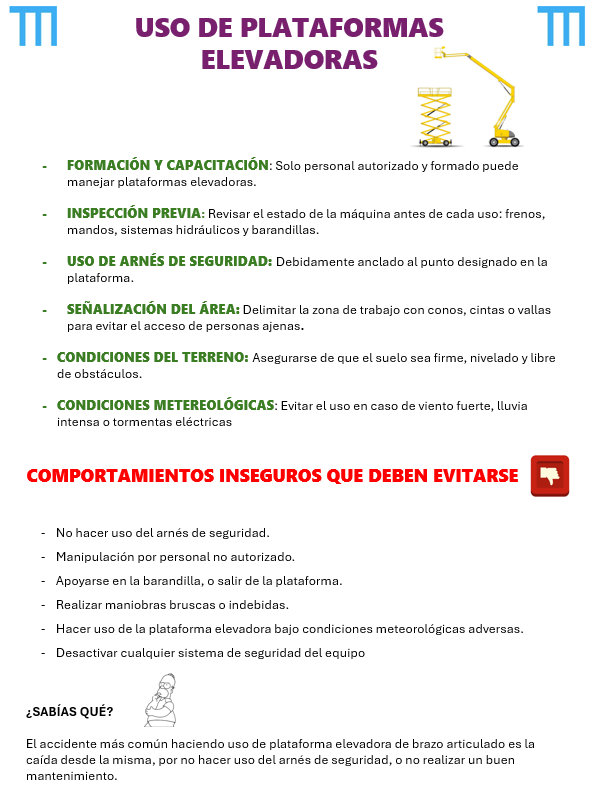 USO DE PLATAFORMAS ELEVADORAS

- FORMACIÓN Y CAPACITACIÓN: Solo personal autorizado y formado puede manejar plataformas elevadoras.

- INSPECCIÓN PREVIA: Revisar el estado de la máquina antes de cada uso: frenos, mandos, sistemas hidráulicos y barandillas.

- USO DE ARNÉS DE SEGURIDAD: Debidamente anclado al punto designado en la plataforma.

- SEÑALIZACIÓN DEL ÁREA: Delimitar la zona de trabajo con conos, cintas o vallas para evitar el acceso de personas ajenas.

- CONDICIONES DEL TERRENO: Asegurarse de que el suelo sea firme, nivelado y libre de obstáculos.

- CONDICIONES METEREOLÓGICAS: Evitar el uso en caso de viento fuerte, lluvia intensa o tormentas eléctricas

COMPORTAMIENTOS INSEGUROS QUE DEBEN EVITARSE

- No hacer uso del arnés de seguridad.
- Manipulación por personal no autorizado.
- Apoyarse en la barandilla, o salir de la plataforma.
- Realizar maniobras bruscas o indebidas.
- Hacer uso de la plataforma elevadora bajo condiciones meteorológicas adversas.
- Desactivar cualquier sistema de seguridad del equipo

¿SABÍAS QUÉ?

El accidente más común haciendo uso de plataforma elevadora de brazo articulado es la caída desde la misma, por no hacer uso del arnés de seguridad, o no realizar un buen mantenimiento.